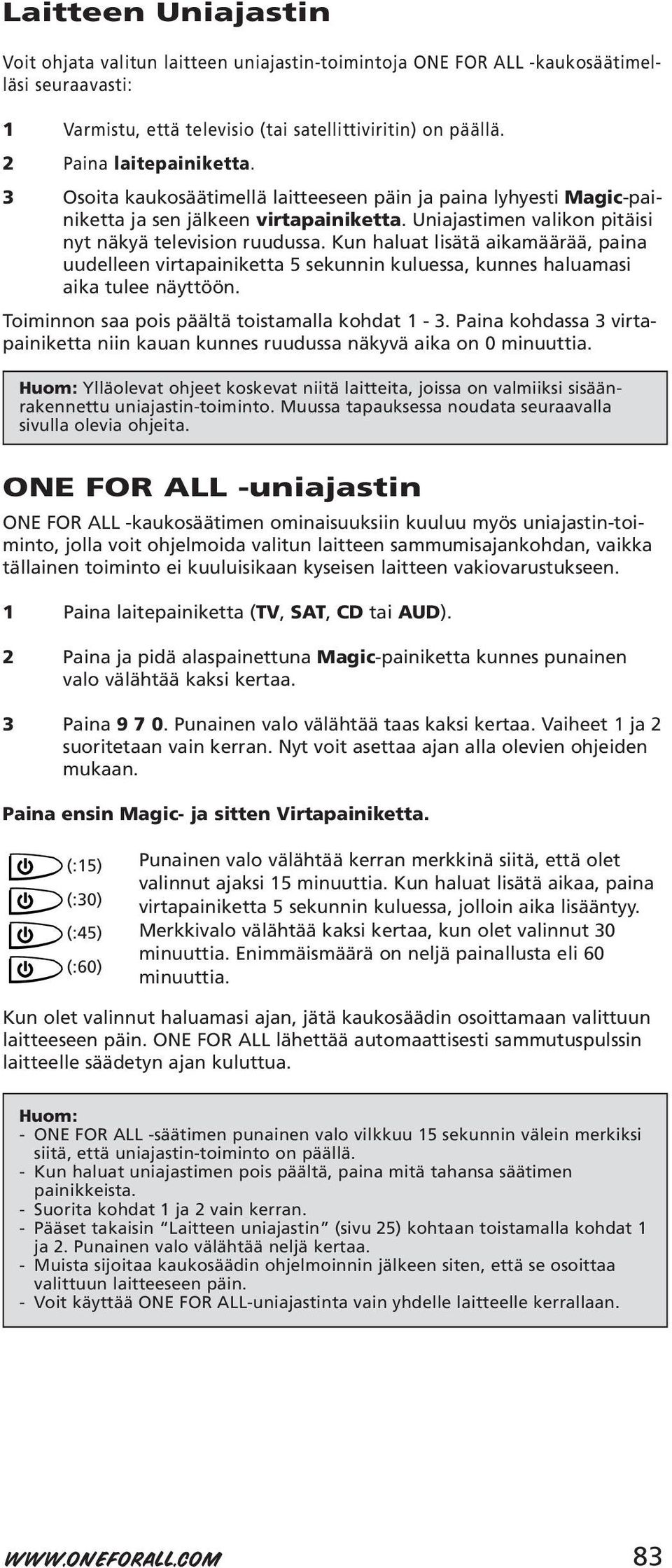 Laitteen Uniajastin

Voit ohjata valitun laitteen uniajastin-toimintoja ONE FOR ALL -kaukosäätimelläsi seuraavasti:

1 Varmistu, että televisio (tai satellittiviritin) on päällä.

2 Paina laitepainiketta.

3 Osoita kaukosäätimellä laitteeseen päin ja paina lyhyesti Magic-painiketta ja sen jälkeen virtapainiketta. Uniajastimen valikon pitäisi nyt näkyä television ruudussa. Kun haluat lisätä aikamäärää, paina uudelleen virtapainiketta 5 sekunnin kuluessa, kunnes haluamasi aika tulee näyttöön.

Toiminnon saa pois päältä toistamalla kohdat 1 - 3. Paina kohdassa 3 virtapainiketta niin kauan kunnes ruudussa näkyvä aika on 0 minuuttia.

Huom: Ylläolevat ohjeet koskevat niitä laitteita, joissa on valmiiksi sisäänrakennettu uniajastin-toiminto. Muussa tapauksessa noudata seuraavalla sivulla olevia ohjeita.

ONE FOR ALL -uniajastin

ONE FOR ALL -kaukosäätimen ominaisuuksiin kuuluu myös uniajastin-toiminto, jolla voit ohjelmoida valitun laitteen sammumisajankohdan, vaikka tällainen toiminto ei kuuluisikaan kyseisen laitteen vakiovarustukseen.

1 Paina laitepainiketta (TV, SAT, CD tai AUD).

2 Paina ja pidä alaspainettuna Magic-painiketta kunnes punainen valo välähtää kaksi kertaa.

3 Paina 9 7 0. Punainen valo välähtää taas kaksi kertaa. Vaiheet 1 ja 2 suoritetaan vain kerran. Nyt voit asettaa ajan alla olevien ohjeiden mukaan.

Paina ensin Magic- ja sitten Virtapainiketta.

(:15)
(:30)
(:45)
(:60)

Punainen valo välähtää kerran merkkinä siitä, että olet valinnut ajaksi 15 minuuttia. Kun haluat lisätä aikaa, paina virtapainiketta 5 sekunnin kuluessa, jolloin aika lisääntyy. Merkkivalo välähtää kaksi kertaa, kun olet valinnut 30 minuuttia. Enimmäismäärä on neljä painallusta eli 60 minuuttia.

Kun olet valinnut haluamasi ajan, jätä kaukosäädin osoittamaan valittuun laitteeseen päin. ONE FOR ALL lähettää automaattisesti sammutuspulssin laitteelle säädetyn ajan kuluttua.

Huom:
- ONE FOR ALL -säätimen punainen valo vilkkuu 15 sekunnin välein merkiksi siitä, että uniajastin-toiminto on päällä.
- Kun haluat uniajastimen pois päältä, paina mitä tahansa säätimen painikkeista.
- Suorita kohdat 1 ja 2 vain kerran.
- Pääset takaisin “Laitteen uniajastin” (sivu 25) kohtaan toistamalla kohdat 1 ja 2. Punainen valo välähtää neljä kertaa.
- Muista sijoitaa kaukosäädin ohjelmoinnin jälkeen siten, että se osoittaa valittuun laitteeseen päin.
- Voit käyttää ONE FOR ALL-uniajastinta vain yhdelle laitteelle kerrallaan.

WWW.ONEFORALL.COM 83